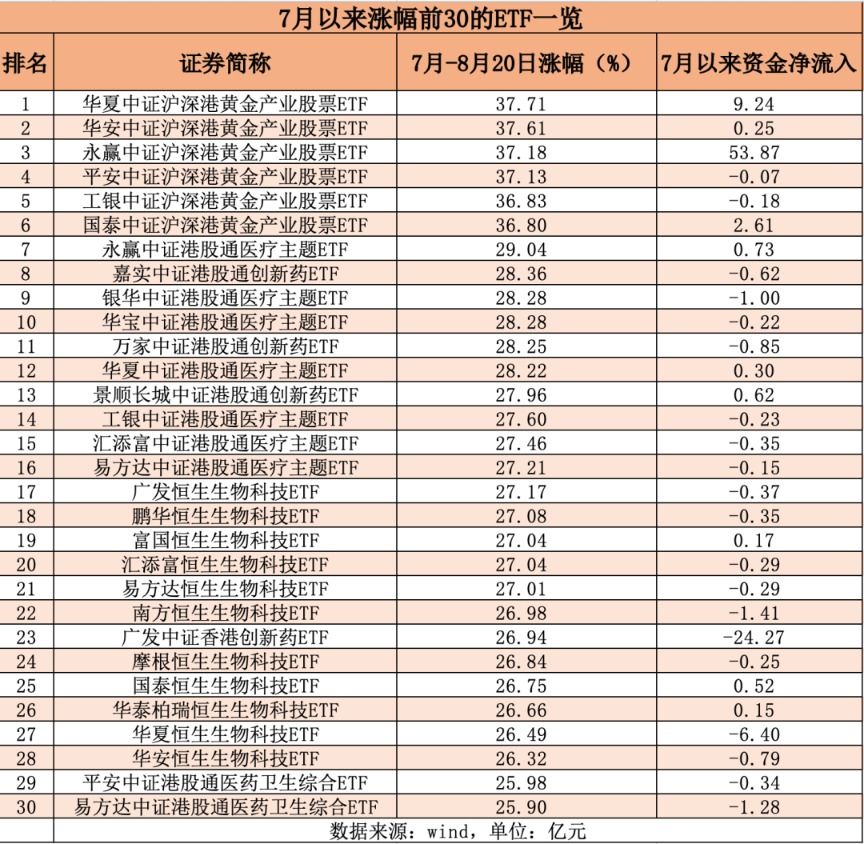 7月以来涨幅前30的ETF一览

| 排名 | 证券简称 | 7月-8月20日涨幅（%） | 7月以来资金净流入 |
|---|---|---|---|
| 1 | 华夏中证沪深港黄金产业股票ETF | 37.71 | 9.24 |
| 2 | 华安中证沪深港黄金产业股票ETF | 37.61 | 0.25 |
| 3 | 永赢中证沪深港黄金产业股票ETF | 37.18 | 53.87 |
| 4 | 平安中证沪深港黄金产业股票ETF | 37.13 | -0.07 |
| 5 | 工银中证沪深港黄金产业股票ETF | 36.83 | -0.18 |
| 6 | 国泰中证沪深港黄金产业股票ETF | 36.80 | 2.61 |
| 7 | 永赢中证港股通医疗主题ETF | 29.04 | 0.73 |
| 8 | 嘉实中证港股通创新药ETF | 28.36 | -0.62 |
| 9 | 银华中证港股通医疗主题ETF | 28.28 | -1.00 |
| 10 | 华宝中证港股通医疗主题ETF | 28.28 | -0.22 |
| 11 | 万家中证港股通创新药ETF | 28.25 | -0.85 |
| 12 | 华夏中证港股通医疗主题ETF | 28.22 | 0.30 |
| 13 | 景顺长城中证港股通创新药ETF | 27.96 | 0.62 |
| 14 | 工银中证港股通医疗主题ETF | 27.60 | -0.23 |
| 15 | 汇添富中证港股通医疗主题ETF | 27.46 | -0.35 |
| 16 | 易方达中证港股通医疗主题ETF | 27.21 | -0.15 |
| 17 | 广发恒生生物科技ETF | 27.17 | -0.37 |
| 18 | 鹏华恒生生物科技ETF | 27.08 | -0.35 |
| 19 | 富国恒生生物科技ETF | 27.04 | 0.17 |
| 20 | 汇添富恒生生物科技ETF | 27.04 | -0.29 |
| 21 | 易方达恒生生物科技ETF | 27.01 | -0.29 |
| 22 | 南方恒生生物科技ETF | 26.98 | -1.41 |
| 23 | 广发中证香港创新药ETF | 26.94 | -24.27 |
| 24 | 摩根恒生生物科技ETF | 26.84 | -0.25 |
| 25 | 国泰恒生生物科技ETF | 26.75 | 0.52 |
| 26 | 华泰柏瑞恒生生物科技ETF | 26.66 | 0.15 |
| 27 | 华夏恒生生物科技ETF | 26.49 | -6.40 |
| 28 | 华安恒生生物科技ETF | 26.32 | -0.79 |
| 29 | 平安中证港股通医药卫生综合ETF | 25.98 | -0.34 |
| 30 | 易方达中证港股通医药卫生综合ETF | 25.90 | -1.28 |

数据来源：wind，单位：亿元